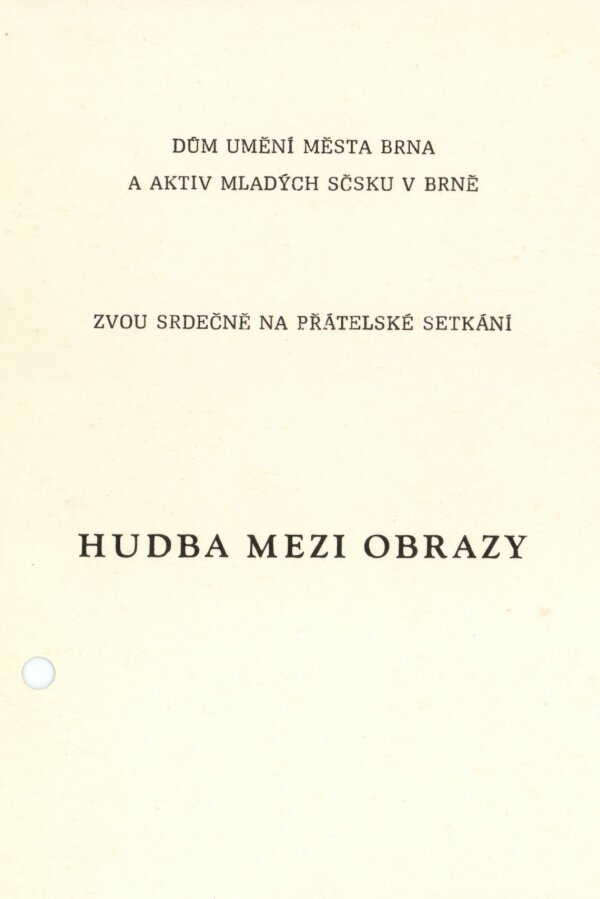 DŮM UMĚNÍ MĚSTA BRNA
A AKTIV MLADÝCH SČSKU V BRNĚ

ZVOU SRDEČNĚ NA PŘÁTELSKÉ SETKÁNÍ

HUDBA MEZI OBRAZY